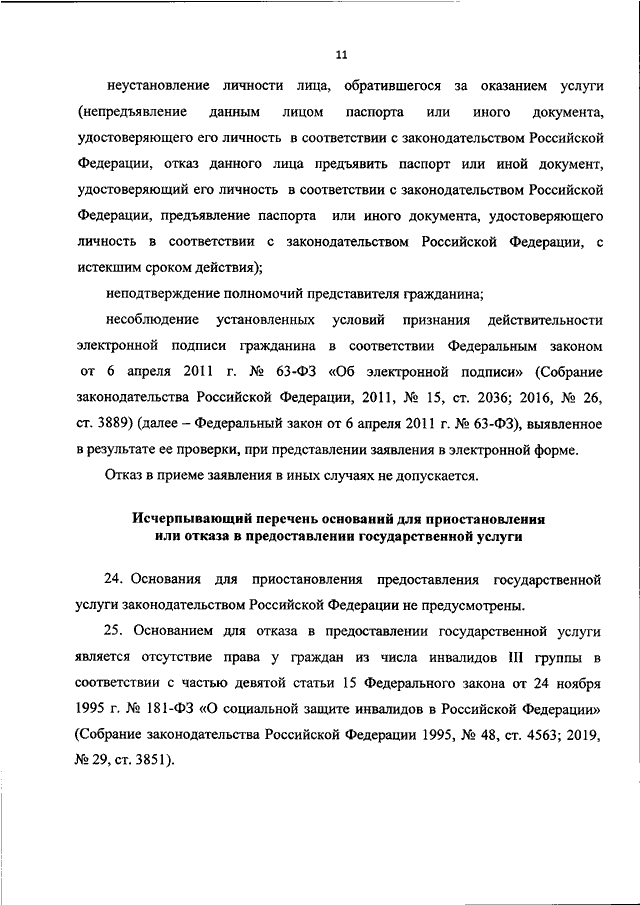 11

неустановление личности лица, обратившегося за оказанием услуги (непредъявление данным лицом паспорта или иного документа, удостоверяющего его личность в соответствии с законодательством Российской Федерации, отказ данного лица предъявить паспорт или иной документ, удостоверяющий его личность в соответствии с законодательством Российской Федерации, предъявление паспорта или иного документа, удостоверяющего личность в соответствии с законодательством Российской Федерации, с истекшим сроком действия);

неподтверждение полномочий представителя гражданина;

несоблюдение установленных условий признания действительности электронной подписи гражданина в соответствии Федеральным законом от 6 апреля 2011 г. № 63-ФЗ «Об электронной подписи» (Собрание законодательства Российской Федерации, 2011, № 15, ст. 2036; 2016, № 26, ст. 3889) (далее – Федеральный закон от 6 апреля 2011 г. № 63-ФЗ), выявленное в результате ее проверки, при представлении заявления в электронной форме.

Отказ в приеме заявления в иных случаях не допускается.

Исчерпывающий перечень оснований для приостановления или отказа в предоставлении государственной услуги

24. Основания для приостановления предоставления государственной услуги законодательством Российской Федерации не предусмотрены.

25. Основанием для отказа в предоставлении государственной услуги является отсутствие права у граждан из числа инвалидов III группы в соответствии с частью девятой статьи 15 Федерального закона от 24 ноября 1995 г. № 181-ФЗ «О социальной защите инвалидов в Российской Федерации» (Собрание законодательства Российской Федерации 1995, № 48, ст. 4563; 2019, № 29, ст. 3851).